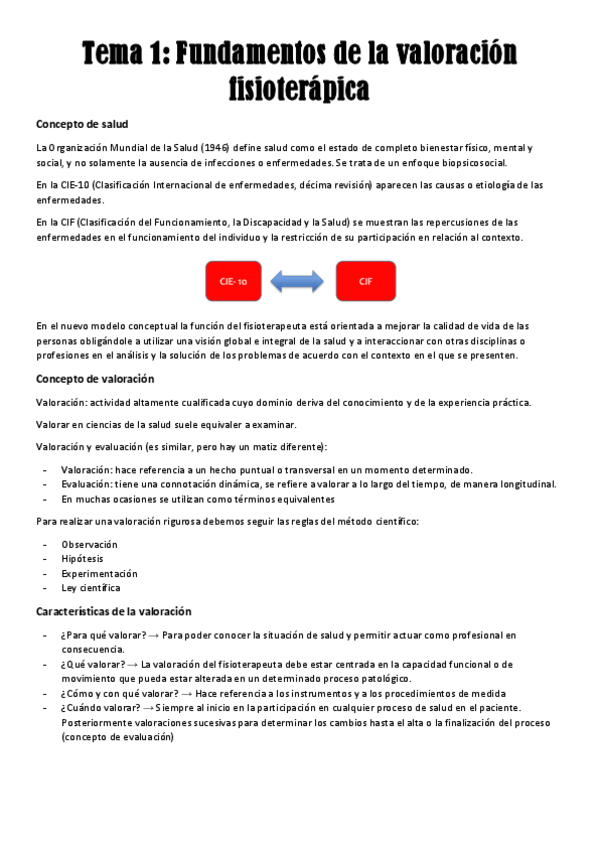 Tema 1: Fundamentos de la valoración fisioterápica

Concepto de salud

La Organización Mundial de la Salud (1946) define salud como el estado de completo bienestar físico, mental y social, y no solamente la ausencia de infecciones o enfermedades. Se trata de un enfoque biopsicosocial.

En la CIE-10 (Clasificación Internacional de enfermedades, décima revisión) aparecen las causas o etiología de las enfermedades.

En la CIF (Clasificación del Funcionamiento, la Discapacidad y la Salud) se muestran las repercusiones de las enfermedades en el funcionamiento del individuo y la restricción de su participación en relación al contexto.

CIE-10

CIF

En el nuevo modelo conceptual la función del fisioterapeuta está orientada a mejorar la calidad de vida de las personas obligándole a utilizar una visión global e integral de la salud y a interaccionar con otras disciplinas o profesiones en el análisis y la solución de los problemas de acuerdo con el contexto en el que se presenten.

Concepto de valoración

Valoración: actividad altamente cualificada cuyo dominio deriva del conocimiento y de la experiencia práctica.

Valorar en ciencias de la salud suele equivaler a examinar.

Valoración y evaluación (es similar, pero hay un matiz diferente):

- Valoración: hace referencia a un hecho puntual o transversal en un momento determinado.
- Evaluación: tiene una connotación dinámica, se refiere a valorar a lo largo del tiempo, de manera longitudinal.
- En muchas ocasiones se utilizan como términos equivalentes

Para realizar una valoración rigurosa debemos seguir las reglas del método científico:

- Observación
- Hipótesis
- Experimentación
- Ley científica

Características de la valoración

- ¿Para qué valorar? → Para poder conocer la situación de salud y permitir actuar como profesional en consecuencia.
- ¿Qué valorar? → La valoración del fisioterapeuta debe estar centrada en la capacidad funcional o de movimiento que pueda estar alterada en un determinado proceso patológico.
- ¿Cómo y con qué valorar? → Hace referencia a los instrumentos y a los procedimientos de medida
- ¿Cuándo valorar? → Siempre al inicio en la participación en cualquier proceso de salud en el paciente. Posteriormente valoraciones sucesivas para determinar los cambios hasta el alta o la finalización del proceso (concepto de evaluación)